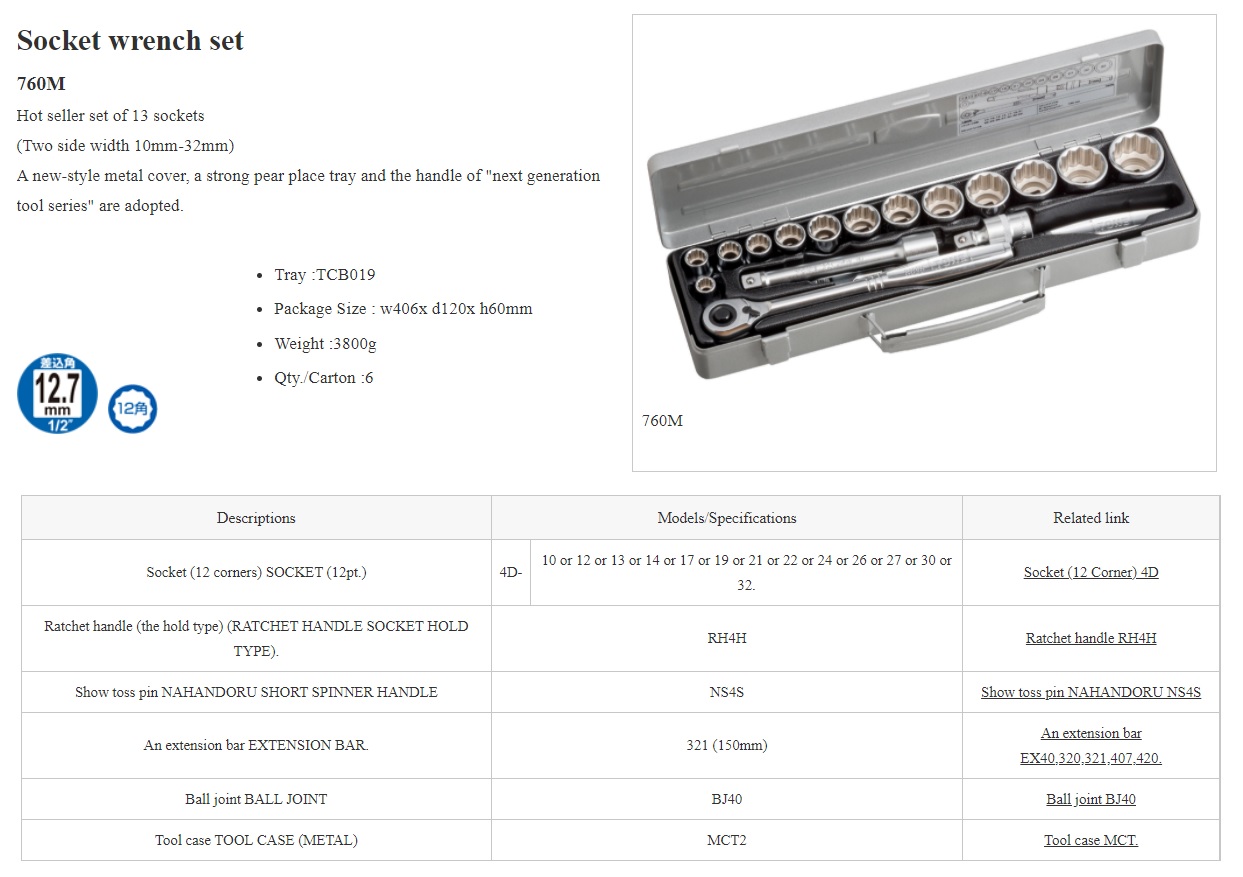 Socket wrench set

760M

Hot seller set of 13 sockets
(Two side width 10mm-32mm)
A new-style metal cover, a strong pear place tray and the handle of "next generation tool series" are adopted.

- Tray :TCB019
- Package Size : w406x d120x h60mm
- Weight :3800g
- Qty./Carton :6

差込角
12.7
mm
1/2"

12角

760M

| Descriptions | Models/Specifications | | Related link |
|---|---|---|---|
| Socket (12 corners) SOCKET (12pt.) | 4D- | 10 or 12 or 13 or 14 or 17 or 19 or 21 or 22 or 24 or 26 or 27 or 30 or 32. | Socket (12 Corner) 4D |
| Ratchet handle (the hold type) (RATCHET HANDLE SOCKET HOLD TYPE). | RH4H | | Ratchet handle RH4H |
| Show toss pin NAHANDORU SHORT SPINNER HANDLE | NS4S | | Show toss pin NAHANDORU NS4S |
| An extension bar EXTENSION BAR. | 321 (150mm) | | An extension bar EX40,320,321,407,420. |
| Ball joint BALL JOINT | BJ40 | | Ball joint BJ40 |
| Tool case TOOL CASE (METAL) | MCT2 | | Tool case MCT. |